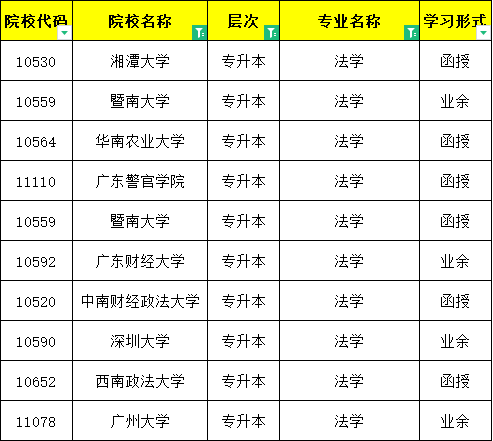 | 院校代码 | 院校名称 | 层次 | 专业名称 | 学习形式 |
|---|---|---|---|---|
| 10530 | 湘潭大学 | 专升本 | 法学 | 函授 |
| 10559 | 暨南大学 | 专升本 | 法学 | 业余 |
| 10564 | 华南农业大学 | 专升本 | 法学 | 函授 |
| 11110 | 广东警官学院 | 专升本 | 法学 | 函授 |
| 10559 | 暨南大学 | 专升本 | 法学 | 函授 |
| 10592 | 广东财经大学 | 专升本 | 法学 | 业余 |
| 10520 | 中南财经政法大学 | 专升本 | 法学 | 函授 |
| 10590 | 深圳大学 | 专升本 | 法学 | 业余 |
| 10652 | 西南政法大学 | 专升本 | 法学 | 函授 |
| 11078 | 广州大学 | 专升本 | 法学 | 业余 |